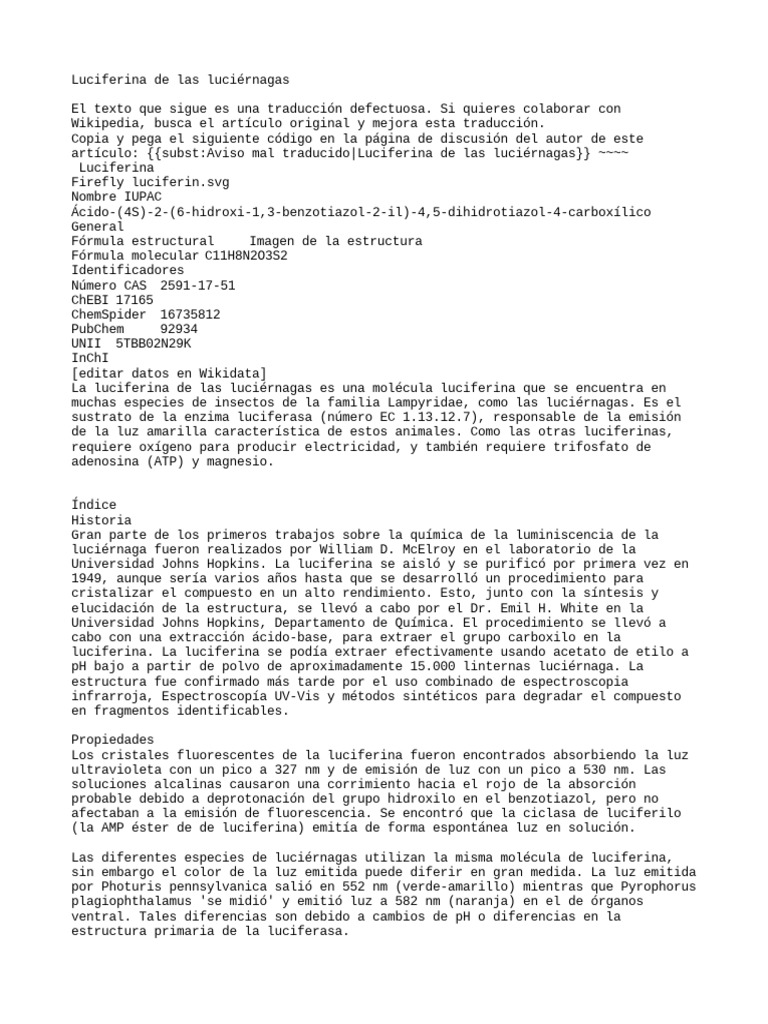 Luciferina de las luciérnagas

El texto que sigue es una traducción defectuosa. Si quieres colaborar con Wikipedia, busca el artículo original y mejora esta traducción.
Copia y pega el siguiente código en la página de discusión del autor de este artículo: {{subst:Aviso mal traducido|Luciferina de las luciérnagas}} ~~~~
Luciferina
Firefly luciferin.svg
Nombre IUPAC
Ácido-(4S)-2-(6-hidroxi-1,3-benzotiazol-2-il)-4,5-dihidrotiazol-4-carboxílico
General
Fórmula estructural Imagen de la estructura
Fórmula molecular C11H8N2O3S2
Identificadores
Número CAS 2591-17-51
ChEBI 17165
ChemSpider 16735812
PubChem 92934
UNII 5TBB02N29K
InChI
[editar datos en Wikidata]
La luciferina de las luciérnagas es una molécula luciferina que se encuentra en muchas especies de insectos de la familia Lampyridae, como las luciérnagas. Es el sustrato de la enzima luciferasa (número EC 1.13.12.7), responsable de la emisión de la luz amarilla característica de estos animales. Como las otras luciferinas, requiere oxígeno para producir electricidad, y también requiere trifosfato de adenosina (ATP) y magnesio.

Índice
Historia
Gran parte de los primeros trabajos sobre la química de la luminiscencia de la luciérnaga fueron realizados por William D. McElroy en el laboratorio de la Universidad Johns Hopkins. La luciferina se aisló y se purificó por primera vez en 1949, aunque sería varios años hasta que se desarrolló un procedimiento para cristalizar el compuesto en un alto rendimiento. Esto, junto con la síntesis y elucidación de la estructura, se llevó a cabo por el Dr. Emil H. White en la Universidad Johns Hopkins, Departamento de Química. El procedimiento se llevó a cabo con una extracción ácido-base, para extraer el grupo carboxilo en la luciferina. La luciferina se podía extraer efectivamente usando acetato de etilo a pH bajo a partir de polvo de aproximadamente 15.000 linternas luciérnaga. La estructura fue confirmado más tarde por el uso combinado de espectroscopia infrarroja, Espectroscopía UV-Vis y métodos sintéticos para degradar el compuesto en fragmentos identificables.

Propiedades
Los cristales fluorescentes de la luciferina fueron encontrados absorbiendo la luz ultravioleta con un pico a 327 nm y de emisión de luz con un pico a 530 nm. Las soluciones alcalinas causaron una corrimiento hacia el rojo de la absorción probable debido a deprotonación del grupo hidroxilo en el benzotiazol, pero no afectaban a la emisión de fluorescencia. Se encontró que la ciclasa de luciferilo (la AMP éster de de luciferina) emitía de forma espontánea luz en solución.

Las diferentes especies de luciérnagas utilizan la misma molécula de luciferina, sin embargo el color de la luz emitida puede diferir en gran medida. La luz emitida por Photuris pennsylvanica salió en 552 nm (verde-amarillo) mientras que Pyrophorus plagiophthalamus 'se midió' y emitió luz a 582 nm (naranja) en el de órganos ventral. Tales diferencias son debido a cambios de pH o diferencias en la estructura primaria de la luciferasa.